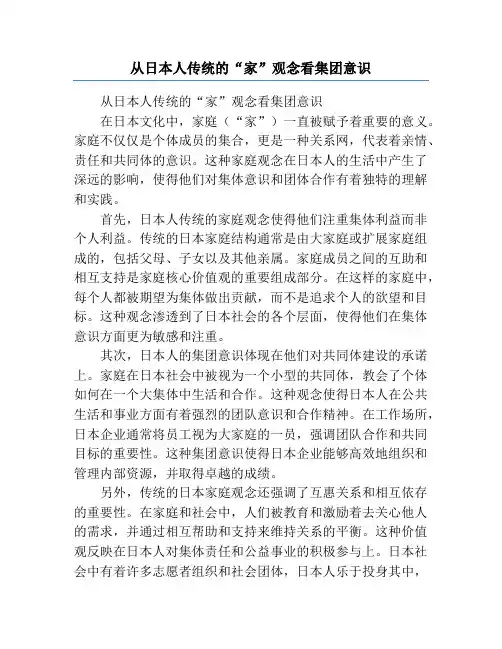 从日本人传统的“家”观念看集团意识

从日本人传统的“家”观念看集团意识

在日本文化中，家庭（“家”）一直被赋予着重要的意义。家庭不仅仅是个体成员的集合，更是一种关系网，代表着亲情、责任和共同体的意识。这种家庭观念在日本人的生活中产生了深远的影响，使得他们对集体意识和团体合作有着独特的理解和实践。

首先，日本人传统的家庭观念使得他们注重集体利益而非个人利益。传统的日本家庭结构通常是由大家庭或扩展家庭组成的，包括父母、子女以及其他亲属。家庭成员之间的互助和相互支持是家庭核心价值观的重要组成部分。在这样的家庭中，每个人都被期望为集体做出贡献，而不是追求个人的欲望和目标。这种观念渗透到了日本社会的各个层面，使得他们在集体意识方面更为敏感和注重。

其次，日本人的集团意识体现在他们对共同体建设的承诺上。家庭在日本社会中被视为一个小型的共同体，教会了个体如何在一个大集体中生活和合作。这种观念使得日本人在公共生活和事业方面有着强烈的团队意识和合作精神。在工作场所，日本企业通常将员工视为大家庭的一员，强调团队合作和共同目标的重要性。这种集团意识使得日本企业能够高效地组织和管理内部资源，并取得卓越的成绩。

另外，传统的日本家庭观念还强调了互惠关系和相互依存的重要性。在家庭和社会中，人们被教育和激励着去关心他人的需求，并通过相互帮助和支持来维持关系的平衡。这种价值观反映在日本人对集体责任和公益事业的积极参与上。日本社会中有着许多志愿者组织和社会团体，日本人乐于投身其中，